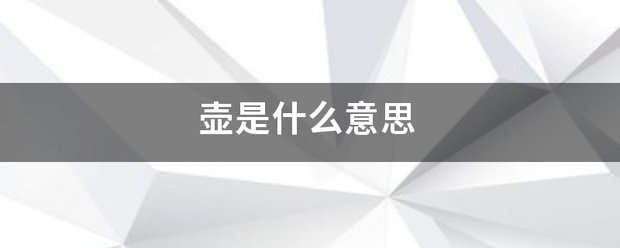 壶是什么意思